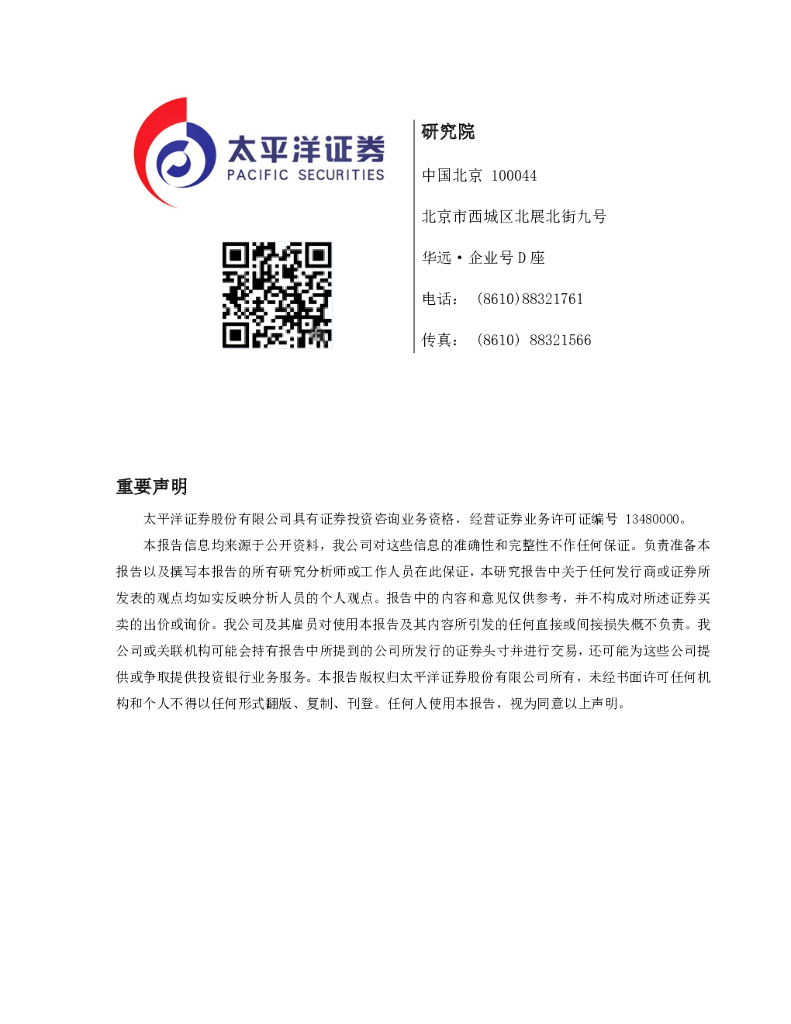 太平洋证券
PACIFIC SECURITIES

研究院

中国北京 100044

北京市西城区北展北街九号

华远·企业号D座

电话： (8610)88321761

传真： (8610) 88321566

重要声明

太平洋证券股份有限公司具有证券投资咨询业务资格，经营证券业务许可证编号 13480000。

本报告信息均来源于公开资料，我公司对这些信息的准确性和完整性不作任何保证。负责准备本报告以及撰写本报告的所有研究分析师或工作人员在此保证，本研究报告中关于任何发行商或证券所发表的观点均如实反映分析人员的个人观点。报告中的内容和意见仅供参考，并不构成对所述证券买卖的出价或询价。我公司及其雇员对使用本报告及其内容所引发的任何直接或间接损失概不负责。我公司或关联机构可能会持有报告中所提到的公司所发行的证券头寸并进行交易，还可能为这些公司提供或争取提供投资银行业务服务。本报告版权归太平洋证券股份有限公司所有，未经书面许可任何机构和个人不得以任何形式翻版、复制、刊登。任何人使用本报告，视为同意以上声明。